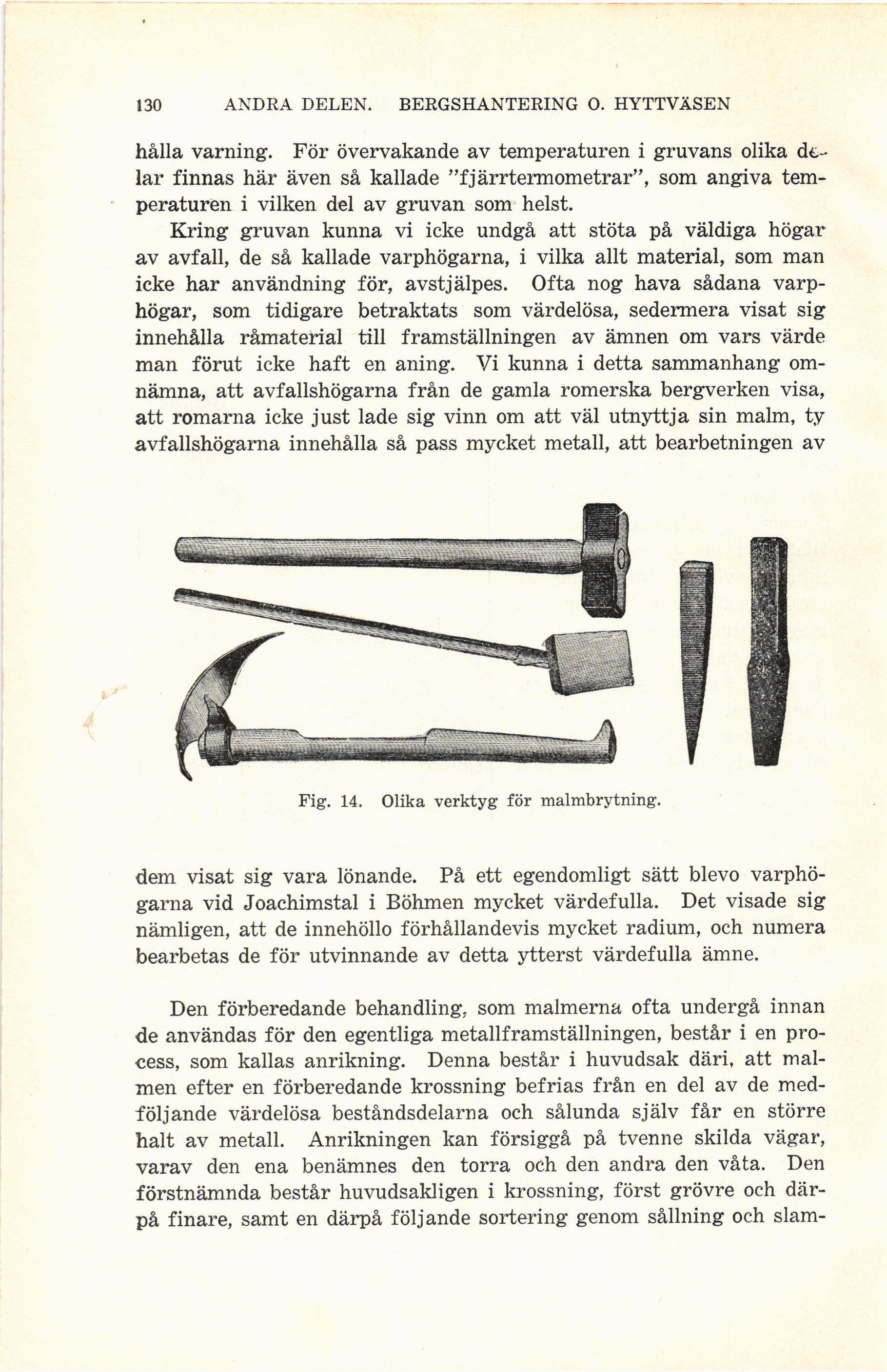 130 ANDRA DELEN. BERGSHANTERING O. HYTTVÄSEN

hålla varning. För övervakande av temperaturen i gruvans olika delar finnas här även så kallade "fjärrtermometrar", som angiva temperaturen i vilken del av gruvan som helst.

Kring gruvan kunna vi icke undgå att stöta på väldiga högar av avfall, de så kallade varphögarna, i vilka allt material, som man icke har användning för, avstjälpes. Ofta nog hava sådana varphögar, som tidigare betraktats som värdelösa, sedermera visat sig innehålla råmaterial till framställningen av ämnen om vars värde man förut icke haft en aning. Vi kunna i detta sammanhang omnämna, att avfallshögarna från de gamla romerska bergverken visa, att romarna icke just lade sig vinn om att väl utnyttja sin malm, ty avfallshögarna innehålla så pass mycket metall, att bearbetningen av

Fig. 14. Olika verktyg för malmbrytning.

dem visat sig vara lönande. På ett egendomligt sätt blevo varphögarna vid Joachimstal i Böhmen mycket värdefulla. Det visade sig nämligen, att de innehöllo förhållandevis mycket radium, och numera bearbetas de för utvinnande av detta ytterst värdefulla ämne.

Den förberedande behandling, som malmerna ofta undergå innan de användas för den egentliga metallframställningen, består i en process, som kallas anrikning. Denna består i huvudsak däri, att malmen efter en förberedande krossning befrias från en del av de medföljande värdelösa beståndsdelarna och sålunda själv får en större halt av metall. Anrikningen kan försiggå på tvenne skilda vägar, varav den ena benämnes den torra och den andra den våta. Den förstnämnda består huvudsakligen i krossning, först grövre och därpå finare, samt en därpå följande sortering genom sållning och slam-